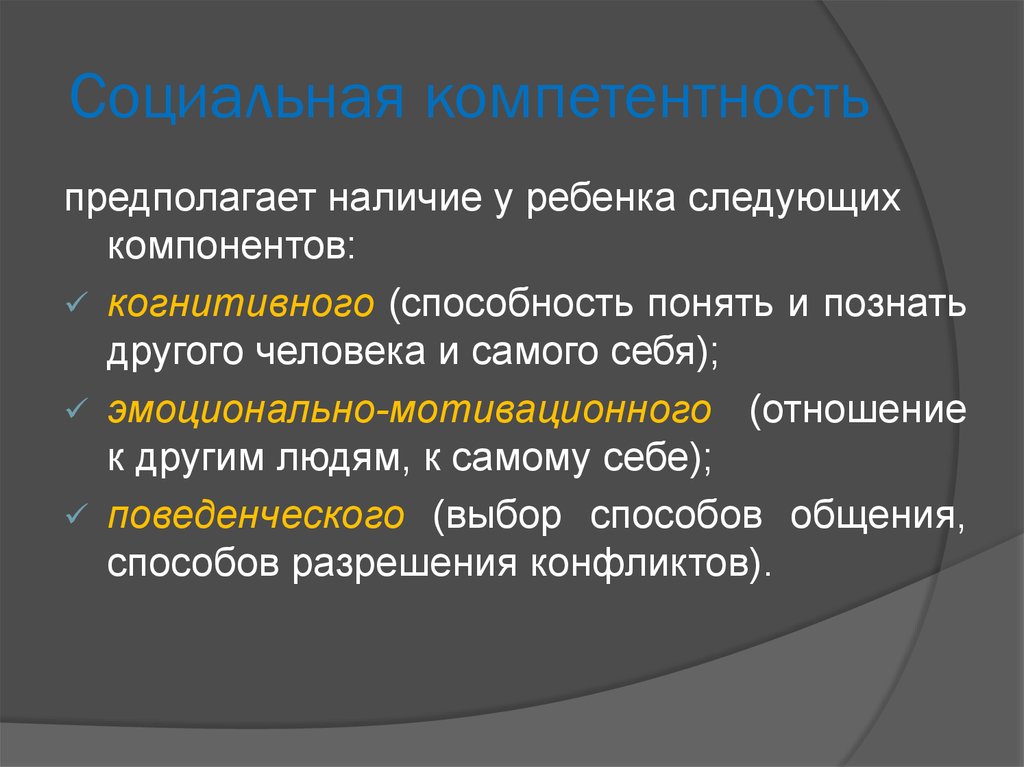 Социальная компетентность

предполагает наличие у ребенка следующих компонентов:

✓ когнитивного (способность понять и познать другого человека и самого себя);

✓ эмоционально-мотивационного (отношение к другим людям, к самому себе);

✓ поведенческого (выбор способов общения, способов разрешения конфликтов).